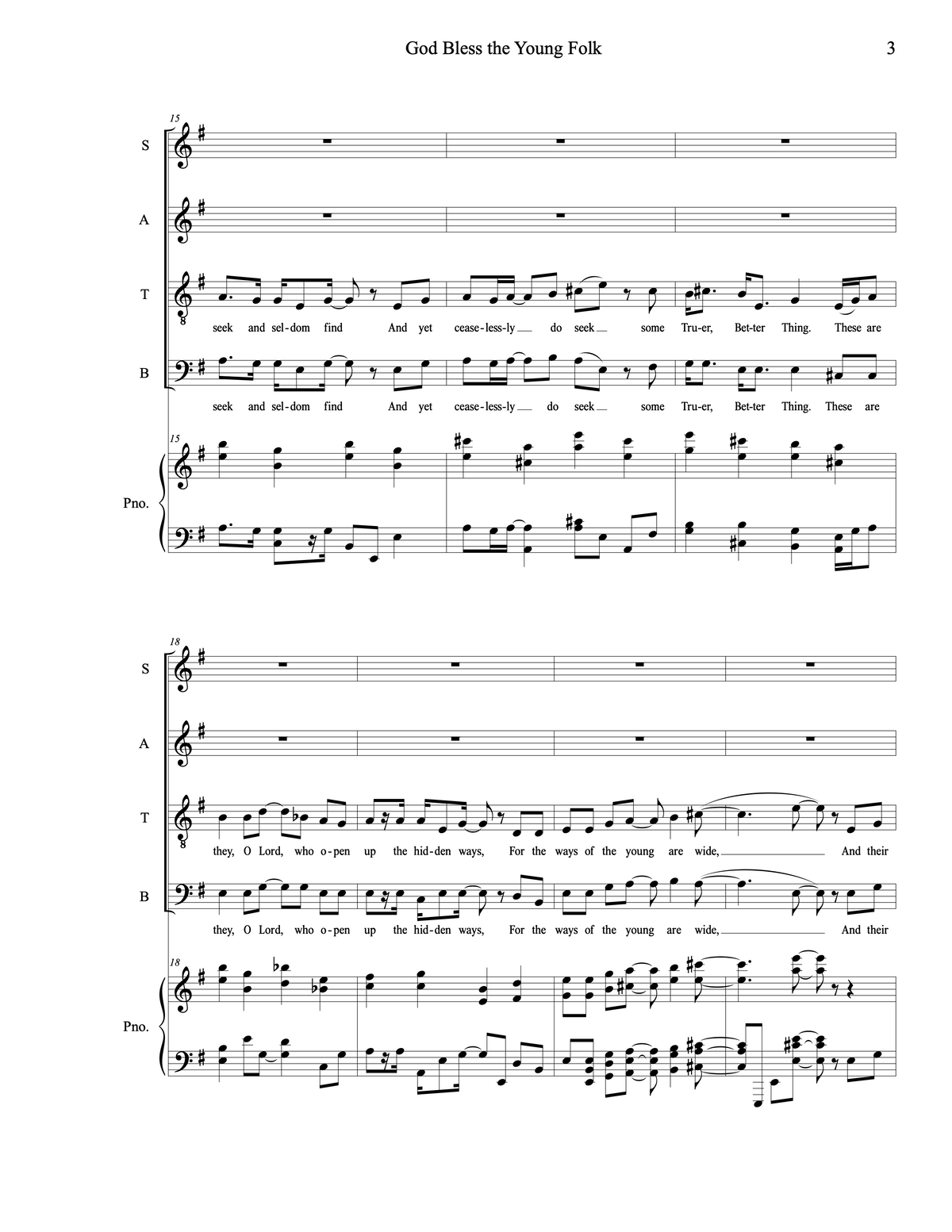 God Bless the Young Folk

3

15

S

A

T

seek and sel-dom find And yet cease-less-ly do seek some Tru-er, Bet-ter Thing. These are

B

seek and sel-dom find And yet cease-less-ly do seek some Tru-er, Bet-ter Thing. These are

15

Pno.

18

S

A

T

they, O Lord, who o-pen up the hid-den ways, For the ways of the young are wide, And their

B

they, O Lord, who o-pen up the hid-den ways, For the ways of the young are wide, And their

18

Pno.